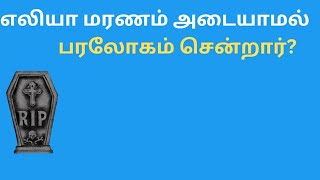 எலியா மரணம் அடையாமல் பரலோகம் சென்றார்?

RIP